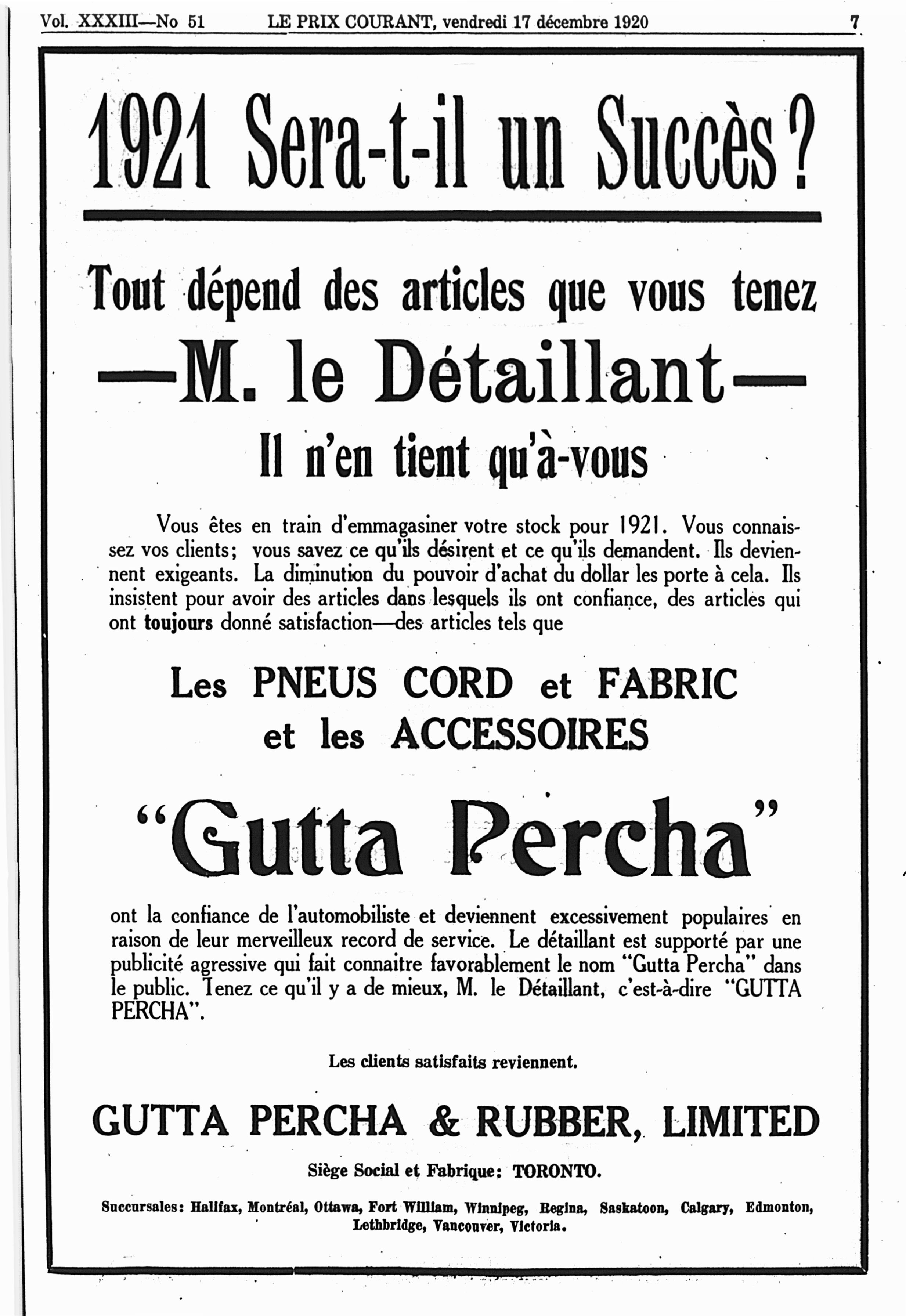 Vol. XXXIII—No 51 LE PRIX COURANT, vendredi 17 décembre 1920 7

1921 Sera-t-il un Succès?

Tout dépend des articles que vous tenez

—M. le Détaillant—

Il n'en tient qu'à-vous

Vous êtes en train d'emmagasiner votre stock pour 1921. Vous connaissez vos clients; vous savez ce qu'ils désirent et ce qu'ils demandent. Ils deviennent exigeants. La diminution du pouvoir d'achat du dollar les porte à cela. Ils insistent pour avoir des articles dans lesquels ils ont confiance, des articles qui ont toujours donné satisfaction—des articles tels que

Les PNEUS CORD et FABRIC et les ACCESSOIRES

"Gutta Percha"

ont la confiance de l'automobiliste et deviennent excessivement populaires en raison de leur merveilleux record de service. Le détaillant est supporté par une publicité agressive qui fait connaitre favorablement le nom "Gutta Percha" dans le public. Tenez ce qu'il y a de mieux, M. le Détaillant, c'est-à-dire "GUTTA PERCHA".

Les clients satisfaits reviennent.

GUTTA PERCHA & RUBBER, LIMITED

Siège Social et Fabrique: TORONTO.

Succursales: Halifax, Montréal, Ottawa, Fort William, Winnipeg, Regina, Saskatoon, Calgary, Edmonton, Lethbridge, Vancouver, Victoria.